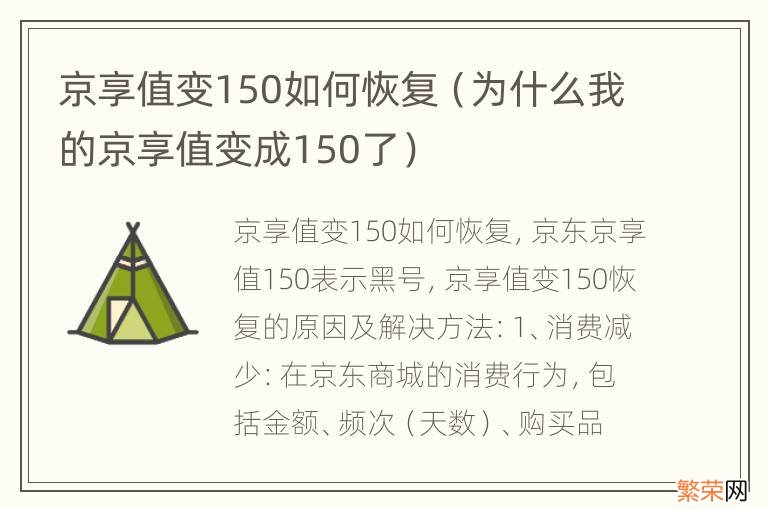 京享值变150如何恢复（为什么我的京享值变成150了）

京享值变150如何恢复，京东京享值150表示黑号，京享值变150恢复的原因及解决方法：1、消费减少：在京东商城的消费行为，包括金额、频次（天数）、购买品

繁荣网